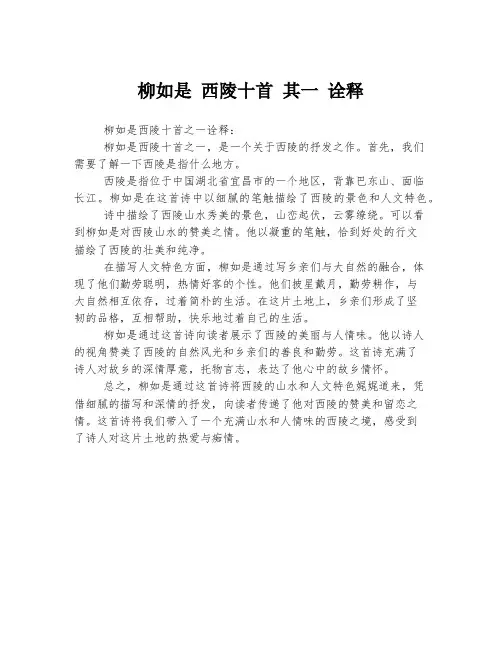 柳如是 西陵十首 其一 诠释

柳如是西陵十首之一诠释：

柳如是西陵十首之一，是一个关于西陵的抒发之作。首先，我们需要了解一下西陵是指什么地方。

西陵是指位于中国湖北省宜昌市的一个地区，背靠巴东山、面临长江。柳如是在这首诗中以细腻的笔触描绘了西陵的景色和人文特色。

诗中描绘了西陵山水秀美的景色，山峦起伏，云雾缭绕。可以看到柳如是对西陵山水的赞美之情。他以凝重的笔触，恰到好处的行文描绘了西陵的壮美和纯净。

在描写人文特色方面，柳如是通过写乡亲们与大自然的融合，体现了他们勤劳聪明，热情好客的个性。他们披星戴月，勤劳耕作，与大自然相互依存，过着简朴的生活。在这片土地上，乡亲们形成了坚韧的品格，互相帮助，快乐地过着自己的生活。

柳如是通过这首诗向读者展示了西陵的美丽与人情味。他以诗人的视角赞美了西陵的自然风光和乡亲们的善良和勤劳。这首诗充满了诗人对故乡的深情厚意，托物言志，表达了他心中的故乡情怀。

总之，柳如是通过这首诗将西陵的山水和人文特色娓娓道来，凭借细腻的描写和深情的抒发，向读者传递了他对西陵的赞美和留恋之情。这首诗将我们带入了一个充满山水和人情味的西陵之境，感受到了诗人对这片土地的热爱与痴情。